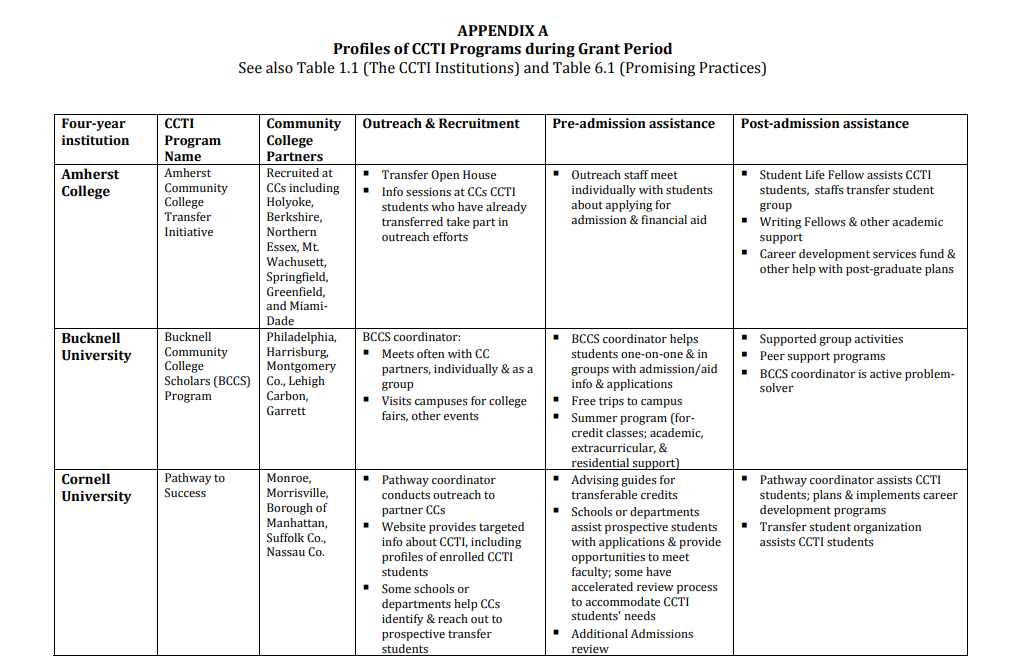 APPENDIX A
Profiles of CCTI Programs during Grant Period
See also Table 1.1 (The CCTI Institutions) and Table 6.1 (Promising Practices)

| Four-year institution | CCTI Program Name | Community College Partners | Outreach & Recruitment | Pre-admission assistance | Post-admission assistance |
|---|---|---|---|---|---|
| Amherst College | Amherst Community College Transfer Initiative | Recruited at CCs including Holyoke, Berkshire, Northern Essex, Mt. Wachusett, Springfield, Greenfield, and Miami-Dade | ▪ Transfer Open House ▪ Info sessions at CCs CCTI students who have already transferred take part in outreach efforts | ▪ Outreach staff meet individually with students about applying for admission & financial aid | ▪ Student Life Fellow assists CCTI students, staffs transfer student group ▪ Writing Fellows & other academic support ▪ Career development services fund & other help with post-graduate plans |
| Bucknell University | Bucknell Community College Scholars (BCCS) Program | Philadelphia, Harrisburg, Montgomery Co., Lehigh Carbon, Garrett | BCCS coordinator: ▪ Meets often with CC partners, individually & as a group ▪ Visits campuses for college fairs, other events | ▪ BCCS coordinator helps students one-on-one & in groups with admission/aid info & applications ▪ Free trips to campus ▪ Summer program (for-credit classes; academic, extracurricular, & residential support) | ▪ Supported group activities ▪ Peer support programs ▪ BCCS coordinator is active problem-solver |
| Cornell University | Pathway to Success | Monroe, Morrisville, Borough of Manhattan, Suffolk Co., Nassau Co. | ▪ Pathway coordinator conducts outreach to partner CCs ▪ Website provides targeted info about CCTI, including profiles of enrolled CCTI students ▪ Some schools or departments help CCs identify & reach out to prospective transfer students | ▪ Advising guides for transferable credits ▪ Schools or departments assist prospective students with applications & provide opportunities to meet faculty; some have accelerated review process to accommodate CCTI students' needs ▪ Additional Admissions review | ▪ Pathway coordinator assists CCTI students; plans & implements career development programs ▪ Transfer student organization assists CCTI students |